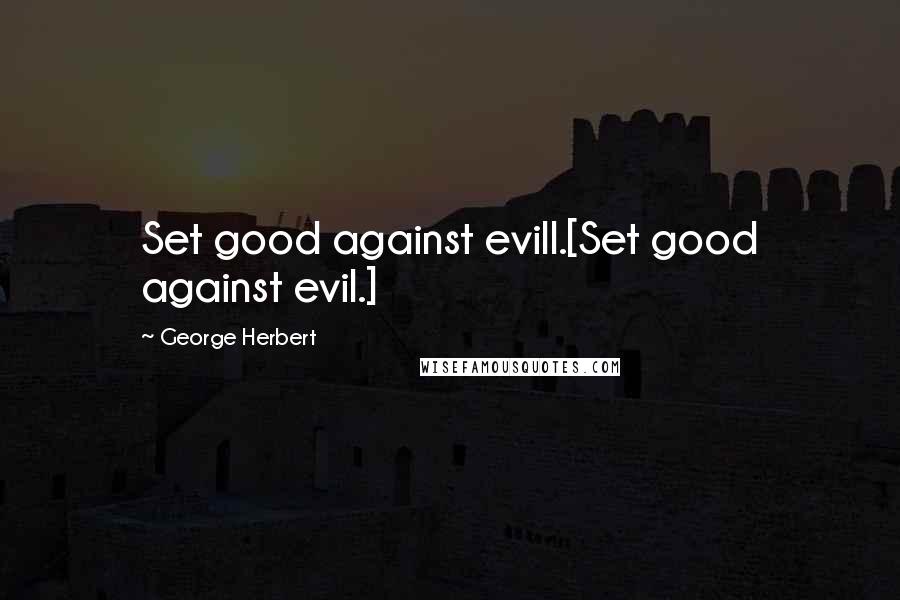 Set good against evill.[Set good against evil.]

~ George Herbert

WISEFAMOUSQUOTES.COM